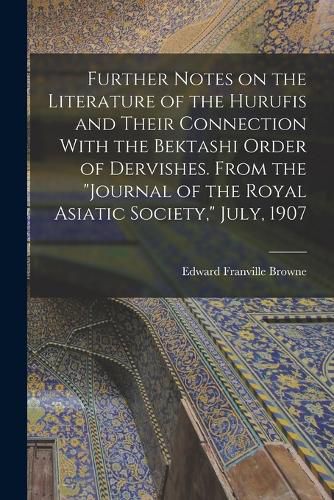 Further Notes on the Literature of the Hurufis and Their Connection With the Bektashi Order of Dervishes. From the "Journal of the Royal Asiatic Society," July, 1907

Edward Franville Browne